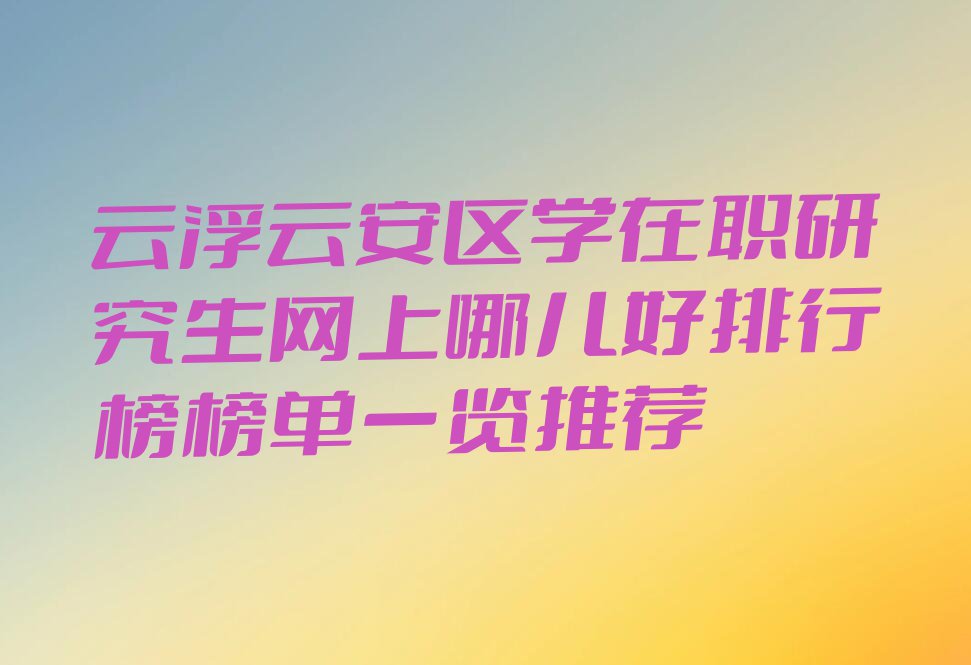 云浮云安区学在职研究生网上哪儿好排行榜榜单一览推荐